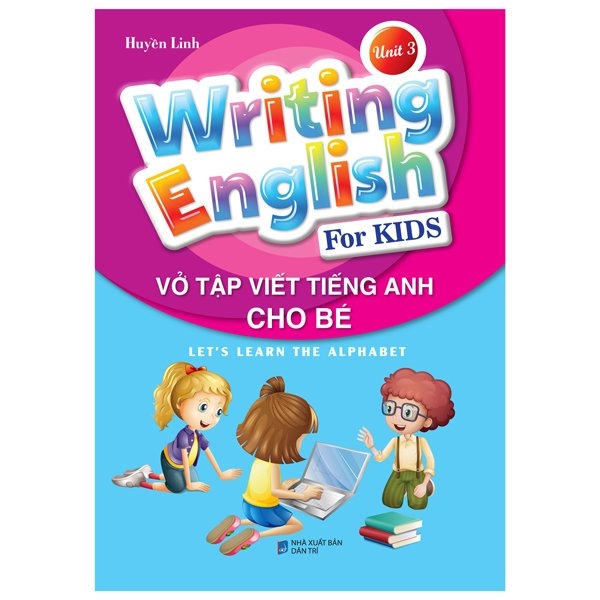 Huyền Linh

Unit 3

Writing English

For KIDS

VỞ TẬP VIẾT TIẾNG ANH CHO BÉ

LET'S LEARN THE ALPHABET

NHÀ XUẤT BẢN DÂN TRÍ